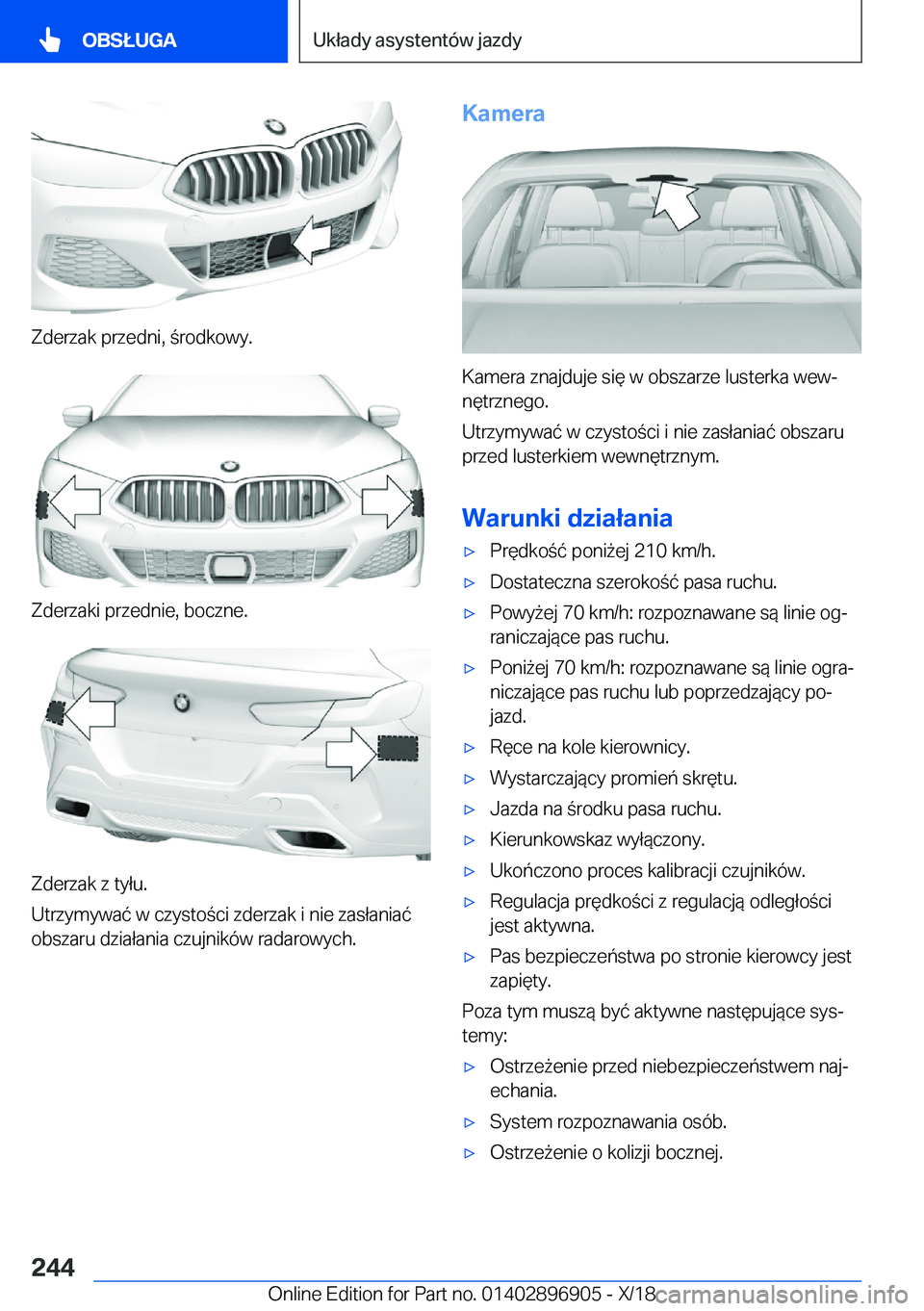 OBSŁUGA

Układy asystentów jazdy

Zderzak przedni, środkowy.

Zderzaki przednie, boczne.

Zderzak z tyłu.

Utrzymywać w czystości zderzak i nie zasłaniać obszaru działania czujników radarowych.

Kamera

Kamera znajduje się w obszarze lusterka wewnętrznego.

Utrzymywać w czystości i nie zasłaniać obszaru przed lusterkiem wewnętrznym.

Warunki działania

▷ Prędkość poniżej 210 km/h.

▷ Dostateczna szerokość pasa ruchu.

▷ Powyżej 70 km/h: rozpoznawane są linie ograniczające pas ruchu.

▷ Poniżej 70 km/h: rozpoznawane są linie ograniczające pas ruchu lub poprzedzający pojazd.

▷ Ręce na kole kierownicy.

▷ Wystarczający promień skrętu.

▷ Jazda na środku pasa ruchu.

▷ Kierunkowskaz wyłączony.

▷ Ukończono proces kalibracji czujników.

▷ Regulacja prędkości z regulacją odległości jest aktywna.

▷ Pas bezpieczeństwa po stronie kierowcy jest zapięty.

Poza tym muszą być aktywne następujące systemy:

▷ Ostrzeżenie przed niebezpieczeństwem najechania.

▷ System rozpoznawania osób.

▷ Ostrzeżenie o kolizji bocznej.

244

Online Edition for Part no. 01402896905 - X/18 carmanualsonline.info